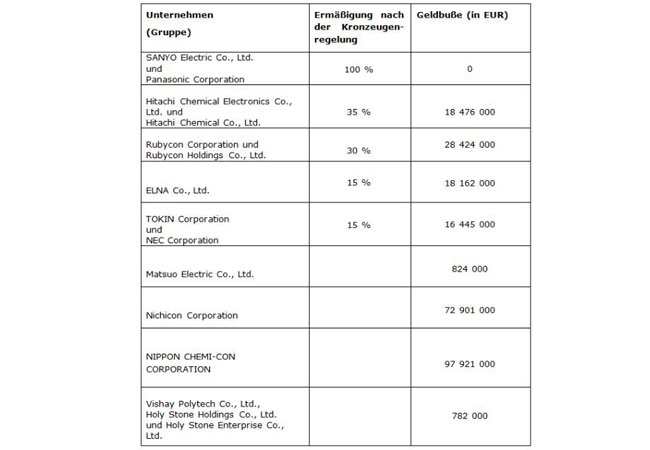 | Unternehmen (Gruppe) | Ermäßigung nach der Kronzeugenregelung | Geldbuße (in EUR) |
|---|---|---|
| SANYO Electric Co., Ltd. und Panasonic Corporation | 100 % | 0 |
| Hitachi Chemical Electronics Co., Ltd. und Hitachi Chemical Co., Ltd. | 35 % | 18 476 000 |
| Rubycon Corporation und Rubycon Holdings Co., Ltd. | 30 % | 28 424 000 |
| ELNA Co., Ltd. | 15 % | 18 162 000 |
| TOKIN Corporation und NEC Corporation | 15 % | 16 445 000 |
| Matsuo Electric Co., Ltd. | | 824 000 |
| Nichicon Corporation | | 72 901 000 |
| NIPPON CHEMI-CON CORPORATION | | 97 921 000 |
| Vishay Polytech Co., Ltd., Holy Stone Holdings Co., Ltd. und Holy Stone Enterprise Co., Ltd. | | 782 000 |